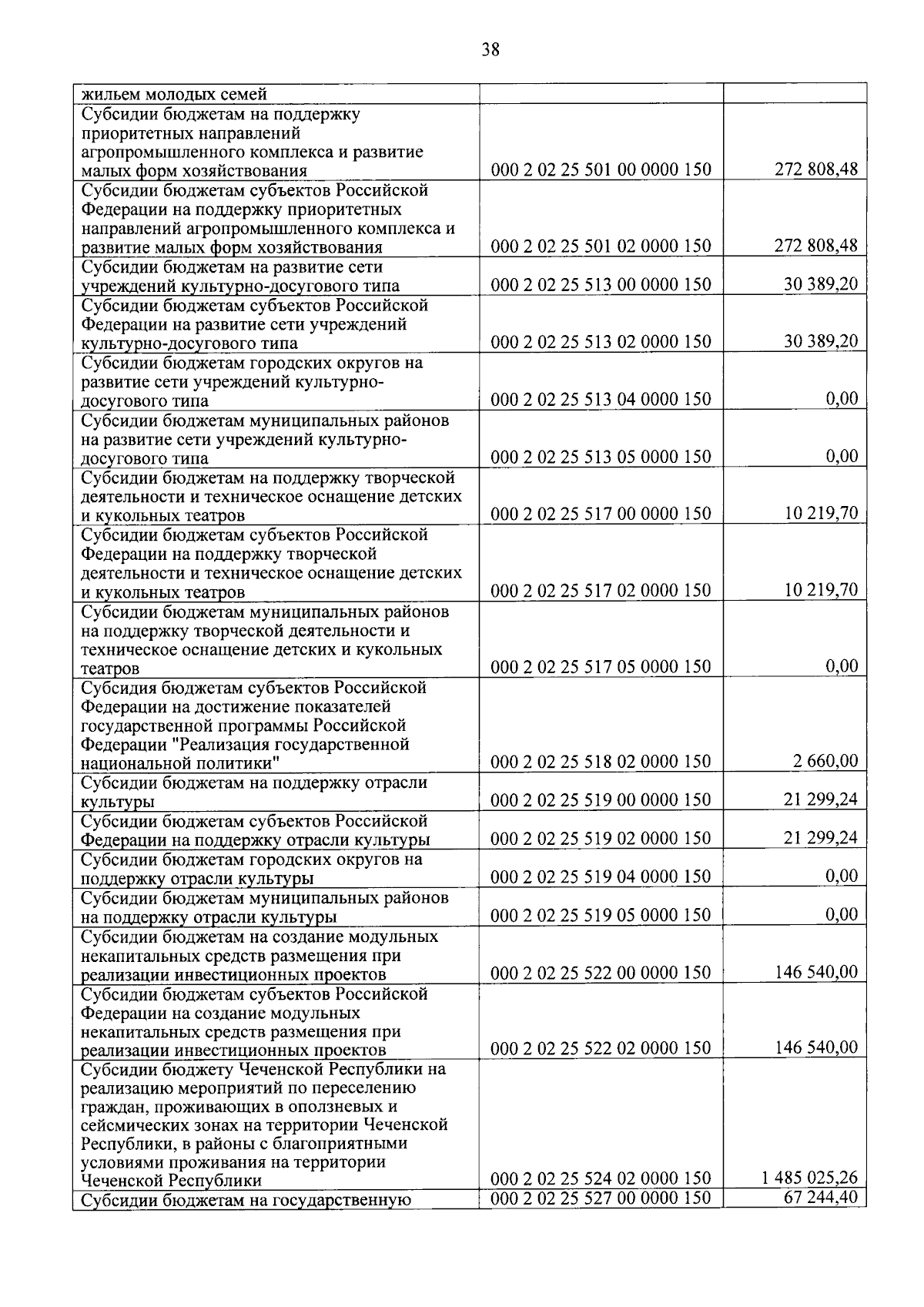 38

| | | |
|---|---|---|
| жильем молодых семей | | |
| Субсидии бюджетам на поддержку приоритетных направлений агропромышленного комплекса и развитие малых форм хозяйствования | 000 2 02 25 501 00 0000 150 | 272 808,48 |
| Субсидии бюджетам субъектов Российской Федерации на поддержку приоритетных направлений агропромышленного комплекса и развитие малых форм хозяйствования | 000 2 02 25 501 02 0000 150 | 272 808,48 |
| Субсидии бюджетам на развитие сети учреждений культурно-досугового типа | 000 2 02 25 513 00 0000 150 | 30 389,20 |
| Субсидии бюджетам субъектов Российской Федерации на развитие сети учреждений культурно-досугового типа | 000 2 02 25 513 02 0000 150 | 30 389,20 |
| Субсидии бюджетам городских округов на развитие сети учреждений культурно-досугового типа | 000 2 02 25 513 04 0000 150 | 0,00 |
| Субсидии бюджетам муниципальных районов на развитие сети учреждений культурно-досугового типа | 000 2 02 25 513 05 0000 150 | 0,00 |
| Субсидии бюджетам на поддержку творческой деятельности и техническое оснащение детских и кукольных театров | 000 2 02 25 517 00 0000 150 | 10 219,70 |
| Субсидии бюджетам субъектов Российской Федерации на поддержку творческой деятельности и техническое оснащение детских и кукольных театров | 000 2 02 25 517 02 0000 150 | 10 219,70 |
| Субсидии бюджетам муниципальных районов на поддержку творческой деятельности и техническое оснащение детских и кукольных театров | 000 2 02 25 517 05 0000 150 | 0,00 |
| Субсидия бюджетам субъектов Российской Федерации на достижение показателей государственной программы Российской Федерации "Реализация государственной национальной политики" | 000 2 02 25 518 02 0000 150 | 2 660,00 |
| Субсидии бюджетам на поддержку отрасли культуры | 000 2 02 25 519 00 0000 150 | 21 299,24 |
| Субсидии бюджетам субъектов Российской Федерации на поддержку отрасли культуры | 000 2 02 25 519 02 0000 150 | 21 299,24 |
| Субсидии бюджетам городских округов на поддержку отрасли культуры | 000 2 02 25 519 04 0000 150 | 0,00 |
| Субсидии бюджетам муниципальных районов на поддержку отрасли культуры | 000 2 02 25 519 05 0000 150 | 0,00 |
| Субсидии бюджетам на создание модульных некапитальных средств размещения при реализации инвестиционных проектов | 000 2 02 25 522 00 0000 150 | 146 540,00 |
| Субсидии бюджетам субъектов Российской Федерации на создание модульных некапитальных средств размещения при реализации инвестиционных проектов | 000 2 02 25 522 02 0000 150 | 146 540,00 |
| Субсидии бюджету Чеченской Республики на реализацию мероприятий по переселению граждан, проживающих в оползневых и сейсмических зонах на территории Чеченской Республики, в районы с благоприятными условиями проживания на территории Чеченской Республики | 000 2 02 25 524 02 0000 150 | 1 485 025,26 |
| Субсидии бюджетам на государственную | 000 2 02 25 527 00 0000 150 | 67 244,40 |